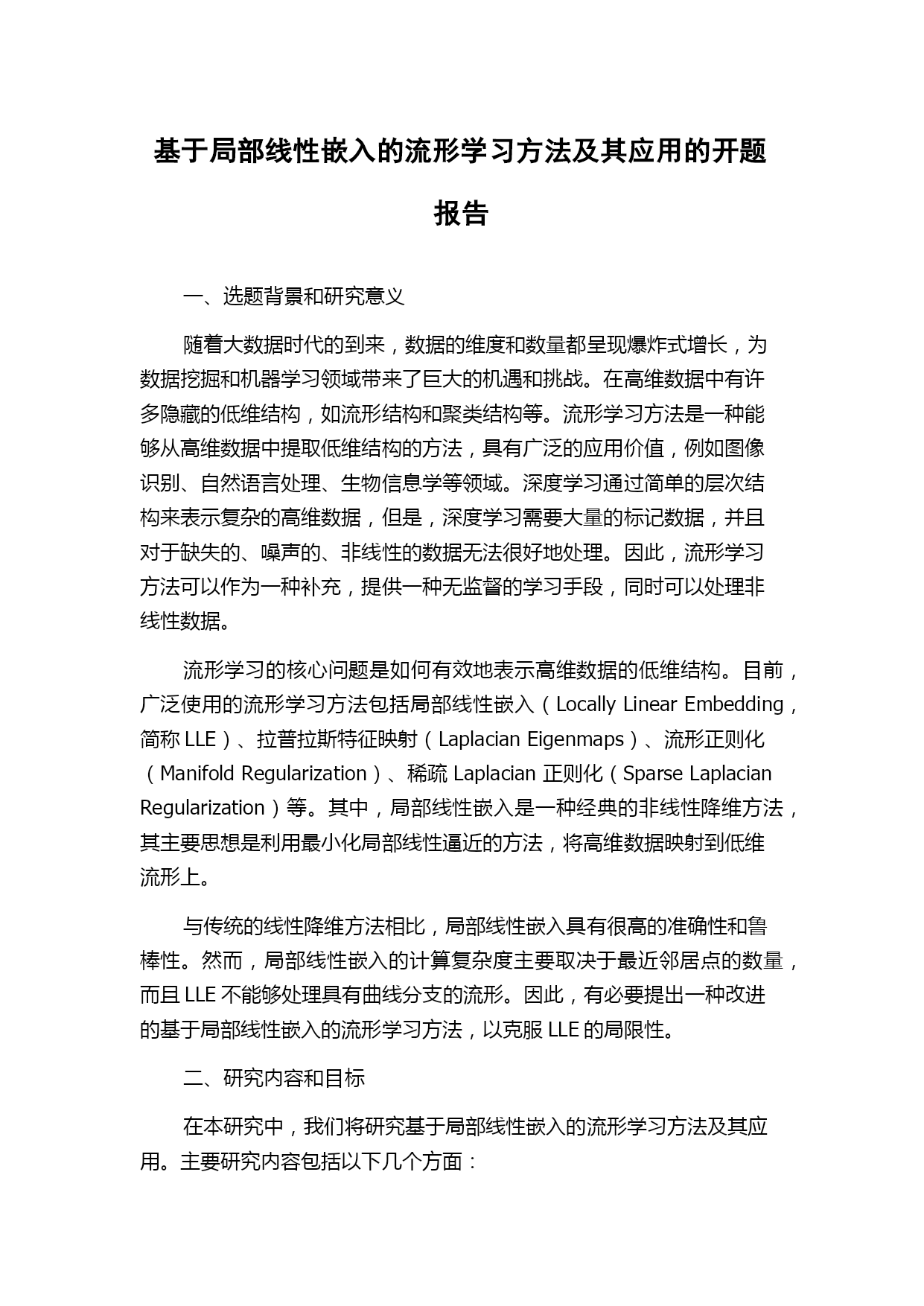 基于局部线性嵌入的流形学习方法及其应用的开题报告

一、选题背景和研究意义

随着大数据时代的到来，数据的维度和数量都呈现爆炸式增长，为数据挖掘和机器学习领域带来了巨大的机遇和挑战。在高维数据中有许多隐藏的低维结构，如流形结构和聚类结构等。流形学习方法是一种能够从高维数据中提取低维结构的方法，具有广泛的应用价值，例如图像识别、自然语言处理、生物信息学等领域。深度学习通过简单的层次结构来表示复杂的高维数据，但是，深度学习需要大量的标记数据，并且对于缺失的、噪声的、非线性的数据无法很好地处理。因此，流形学习方法可以作为一种补充，提供一种无监督的学习手段，同时可以处理非线性数据。

流形学习的核心问题是如何有效地表示高维数据的低维结构。目前，广泛使用的流形学习方法包括局部线性嵌入（Locally Linear Embedding，简称 LLE）、拉普拉斯特征映射（Laplacian Eigenmaps）、流形正则化（Manifold Regularization）、稀疏 Laplacian 正则化（Sparse Laplacian Regularization）等。其中，局部线性嵌入是一种经典的非线性降维方法，其主要思想是利用最小化局部线性逼近的方法，将高维数据映射到低维流形上。

与传统的线性降维方法相比，局部线性嵌入具有很高的准确性和鲁棒性。然而，局部线性嵌入的计算复杂度主要取决于最近邻居点的数量，而且 LLE 不能够处理具有曲线分支的流形。因此，有必要提出一种改进的基于局部线性嵌入的流形学习方法，以克服 LLE 的局限性。

二、研究内容和目标

在本研究中，我们将研究基于局部线性嵌入的流形学习方法及其应用。主要研究内容包括以下几个方面：